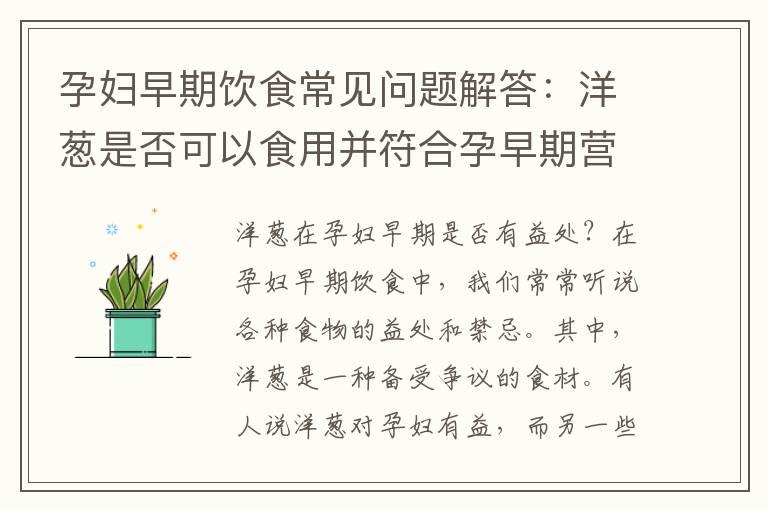 孕妇早期饮食常见问题解答：洋葱是否可以食用并符合孕早期营

洋葱在孕妇早期是否有益处？在孕妇早期饮食中，我们常常听说各种食物的益处和禁忌。其中，洋葱是一种备受争议的食材。有人说洋葱对孕妇有益，而另一些